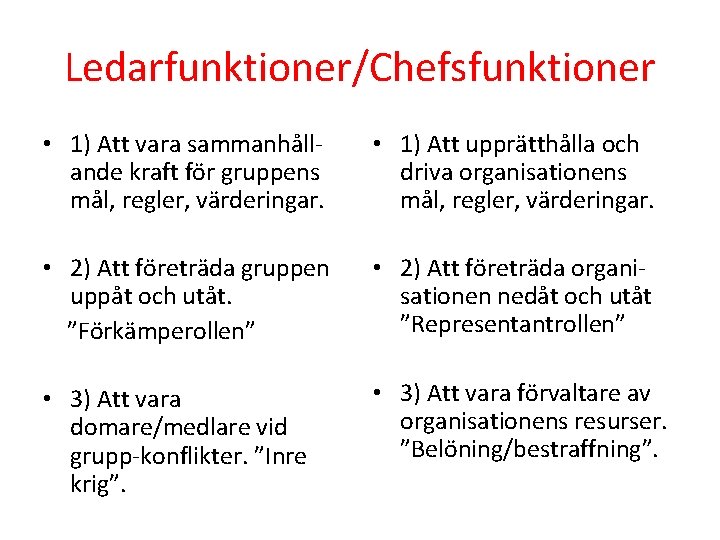 Ledarfunktioner/Chefsfunktioner

• 1) Att vara sammanhållande kraft för gruppens mål, regler, värderingar.

• 2) Att företräda gruppen uppåt och utåt. ”Förkämperollen”

• 3) Att vara domare/medlare vid grupp-konflikter. ”Inre krig”.

• 1) Att upprätthålla och driva organisationens mål, regler, värderingar.

• 2) Att företräda organisationen nedåt och utåt ”Representantrollen”

• 3) Att vara förvaltare av organisationens resurser. ”Belöning/bestraffning”.